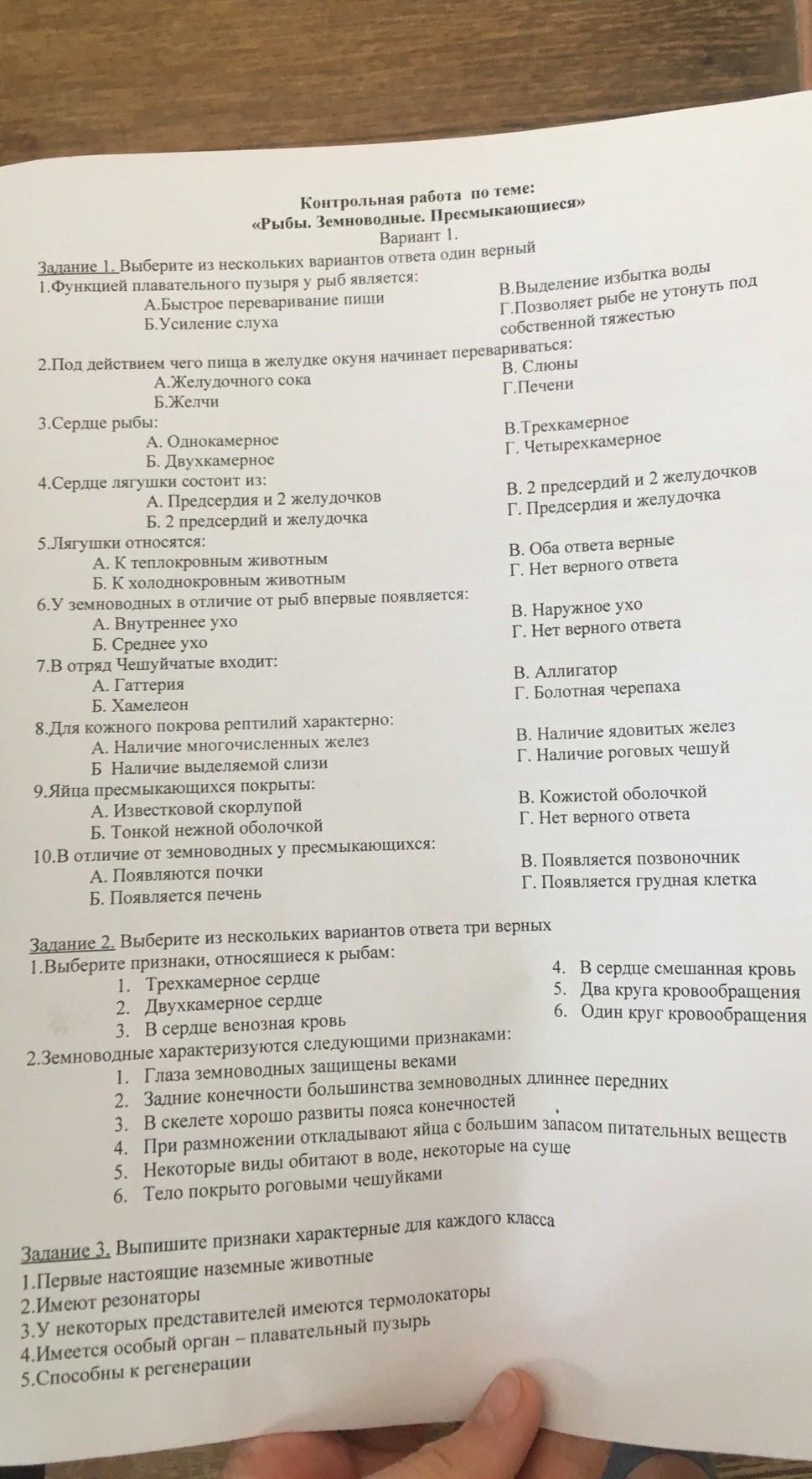 Контрольная работа по теме:
«Рыбы. Земноводные. Пресмыкающиеся»
Вариант 1.

Задание 1. Выберите из нескольких вариантов ответа один верный
1.Функцией плавательного пузыря у рыб является:
А.Быстрое переваривание пищи
Б.Усиление слуха
В.Выделение избытка воды
Г.Позволяет рыбе не утонуть под собственной тяжестью

2.Под действием чего пища в желудке окуня начинает перевариваться:
А.Желудочного сока
Б.Желчи
В. Слюны
Г.Печени

3.Сердце рыбы:
А. Однокамерное
Б. Двухкамерное
В.Трехкамерное
Г. Четырехкамерное

4.Сердце лягушки состоит из:
А. Предсердия и 2 желудочков
Б. 2 предсердий и желудочка
В. 2 предсердий и 2 желудочков
Г. Предсердия и желудочка

5.Лягушки относятся:
А. К теплокровным животным
Б. К холоднокровным животным
В. Оба ответа верные
Г. Нет верного ответа

6.У земноводных в отличие от рыб впервые появляется:
А. Внутреннее ухо
Б. Среднее ухо
В. Наружное ухо
Г. Нет верного ответа

7.В отряд Чешуйчатые входит:
А. Гаттерия
Б. Хамелеон
В. Аллигатор
Г. Болотная черепаха

8.Для кожного покрова рептилий характерно:
А. Наличие многочисленных желез
Б Наличие выделяемой слизи
В. Наличие ядовитых желез
Г. Наличие роговых чешуй

9.Яйца пресмыкающихся покрыты:
А. Известковой скорлупой
Б. Тонкой нежной оболочкой
В. Кожистой оболочкой
Г. Нет верного ответа

10.В отличие от земноводных у пресмыкающихся:
А. Появляются почки
Б. Появляется печень
В. Появляется позвоночник
Г. Появляется грудная клетка

Задание 2. Выберите из нескольких вариантов ответа три верных
1.Выберите признаки, относящиеся к рыбам:
1. Трехкамерное сердце
2. Двухкамерное сердце
3. В сердце венозная кровь
4. В сердце смешанная кровь
5. Два круга кровообращения
6. Один круг кровообращения

2.Земноводные характеризуются следующими признаками:
1. Глаза земноводных защищены веками
2. Задние конечности большинства земноводных длиннее передних
3. В скелете хорошо развиты пояса конечностей
4. При размножении откладывают яйца с большим запасом питательных веществ
5. Некоторые виды обитают в воде, некоторые на суше
6. Тело покрыто роговыми чешуйками

Задание 3. Выпишите признаки характерные для каждого класса
1.Первые настоящие наземные животные
2.Имеют резонаторы
3.У некоторых представителей имеются термолокаторы
4.Имеется особый орган – плавательный пузырь
5.Способны к регенерации